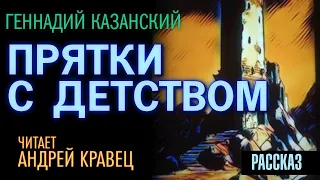 ГЕННАДИЙ КАЗАНСКИЙ

ПРЯТКИ С ДЕТСТВОМ

ЧИТАЕТ
АНДРЕЙ КРАВЕЦ

РАССКАЗ